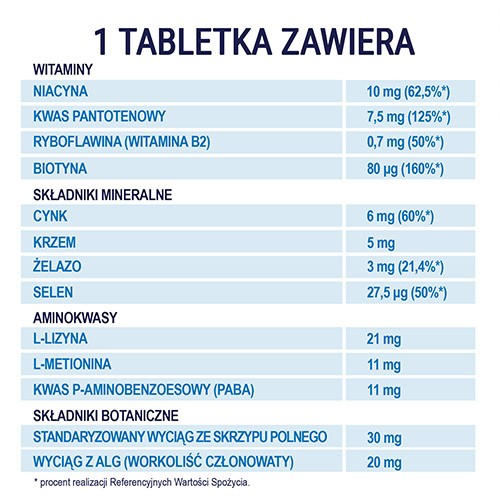 1 TABLETKA ZAWIERA

WITAMINY

| | |
|---|---|
| NIACYNA | 10 mg (62,5%*) |
| KWAS PANTOTENOWY | 7,5 mg (125%*) |
| RYBOFLAWINA (WITAMINA B2) | 0,7 mg (50%*) |
| BIOTYNA | 80 µg (160%*) |

SKŁADNIKI MINERALNE

| | |
|---|---|
| CYNK | 6 mg (60%*) |
| KRZEM | 5 mg |
| ŻELAZO | 3 mg (21,4%*) |
| SELEN | 27,5 µg (50%*) |

AMINOKWASY

| | |
|---|---|
| L-LIZYNA | 21 mg |
| L-METIONINA | 11 mg |
| KWAS P-AMINOBENZOESOWY (PABA) | 11 mg |

SKŁADNIKI BOTANICZNE

| | |
|---|---|
| STANDARYZOWANY WYCIĄG ZE SKRZYPU POLNEGO | 30 mg |
| WYCIĄG Z ALG (WORKOLIŚĆ CZŁONOWATY) | 20 mg |

* procent realizacji Referencyjnych Wartości Spożycia.